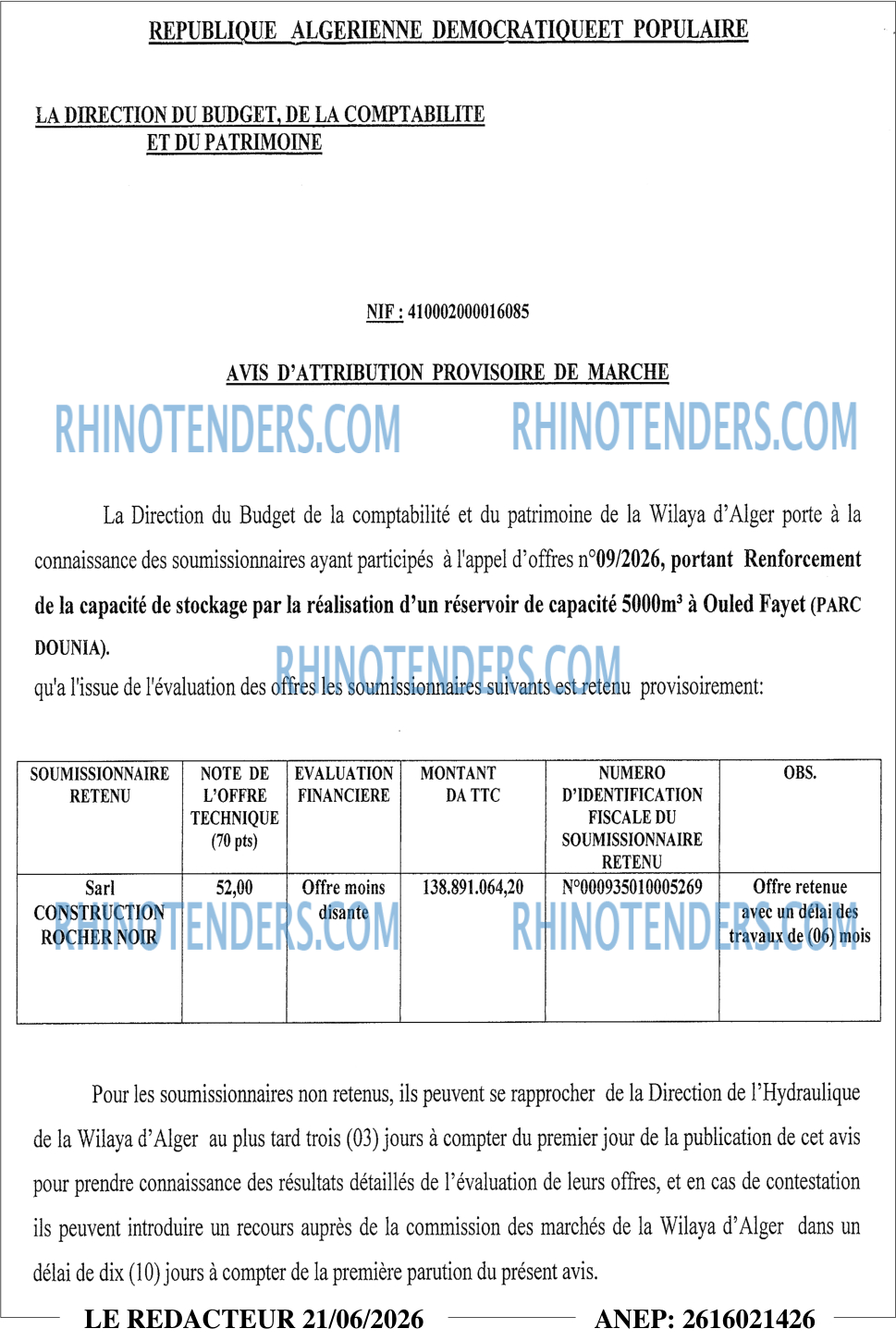 REPUBLIQUE ALGERIENNE DEMOCRATIQUEET POPULAIRE

LA DIRECTION DU BUDGET, DE LA COMPTABILITE ET DU PATRIMOINE

NIF : 410002000016085

AVIS D'ATTRIBUTION PROVISOIRE DE MARCHE

RHINOTENDERS.COM RHINOTENDERS.COM

La Direction du Budget de la comptabilité et du patrimoine de la Wilaya d'Alger porte à la connaissance des soumissionnaires ayant participés à l'appel d'offres n°09/2026, portant Renforcement de la capacité de stockage par la réalisation d'un réservoir de capacité 5000m³ à Ouled Fayet (PARC DOUNIA).

RHINOTENDERS.COM

qu'a l'issue de l'évaluation des offres les soumissionnaires suivants est retenu provisoirement:

| SOUMISSIONNAIRE RETENU | NOTE DE L'OFFRE TECHNIQUE (70 pts) | EVALUATION FINANCIERE | MONTANT DA TTC | NUMERO D'IDENTIFICATION FISCALE DU SOUMISSIONNAIRE RETENU | OBS. |
|---|---|---|---|---|---|
| Sarl CONSTRUCTION ROCHER NOIR | 52,00 | Offre moins disante | 138.891.064,20 | N°000935010005269 | Offre retenue avec un délai des travaux de (06) mois |

RHINOTENDERS.COM RHINOTENDERS.COM

Pour les soumissionnaires non retenus, ils peuvent se rapprocher de la Direction de l'Hydraulique de la Wilaya d'Alger au plus tard trois (03) jours à compter du premier jour de la publication de cet avis pour prendre connaissance des résultats détaillés de l'évaluation de leurs offres, et en cas de contestation ils peuvent introduire un recours auprès de la commission des marchés de la Wilaya d'Alger dans un délai de dix (10) jours à compter de la première parution du présent avis.

LE REDACTEUR 21/06/2026 ANEP: 2616021426